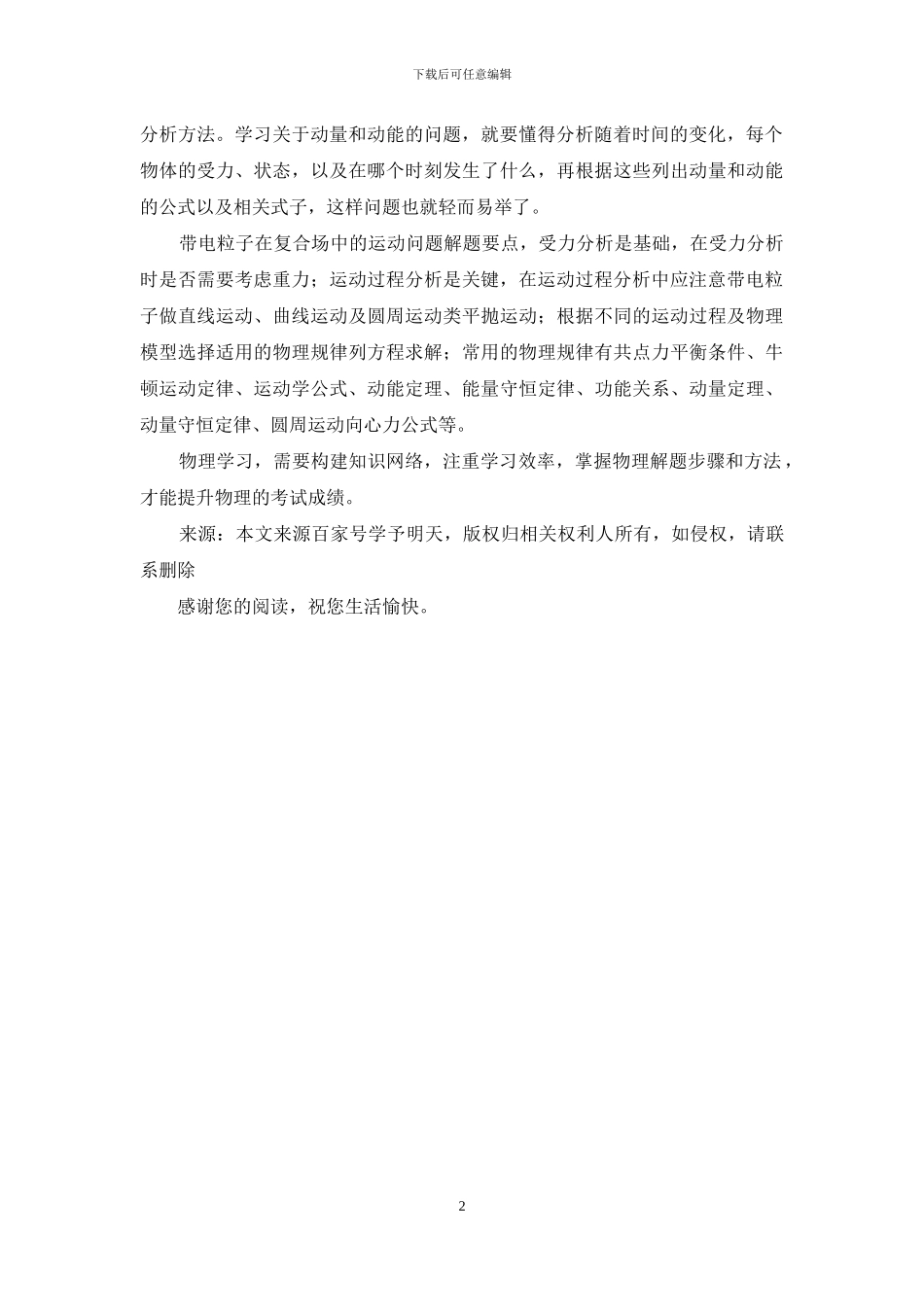 下载后可任意编辑

分析方法。学习关于动量和动能的问题，就要懂得分析随着时间的变化，每个物体的受力、状态，以及在哪个时刻发生了什么，再根据这些列出动量和动能的公式以及相关式子，这样问题也就轻而易举了。

带电粒子在复合场中的运动问题解题要点，受力分析是基础，在受力分析时是否需要考虑重力；运动过程分析是关键，在运动过程分析中应注意带电粒子做直线运动、曲线运动及圆周运动类平抛运动；根据不同的运动过程及物理模型选择适用的物理规律列方程求解；常用的物理规律有共点力平衡条件、牛顿运动定律、运动学公式、动能定理、能量守恒定律、功能关系、动量定理、动量守恒定律、圆周运动向心力公式等。

物理学习，需要构建知识网络，注重学习效率，掌握物理解题步骤和方法，才能提升物理的考试成绩。

来源：本文来源百家号学予明天，版权归相关权利人所有，如侵权，请联系删除

感谢您的阅读，祝您生活愉快。

2